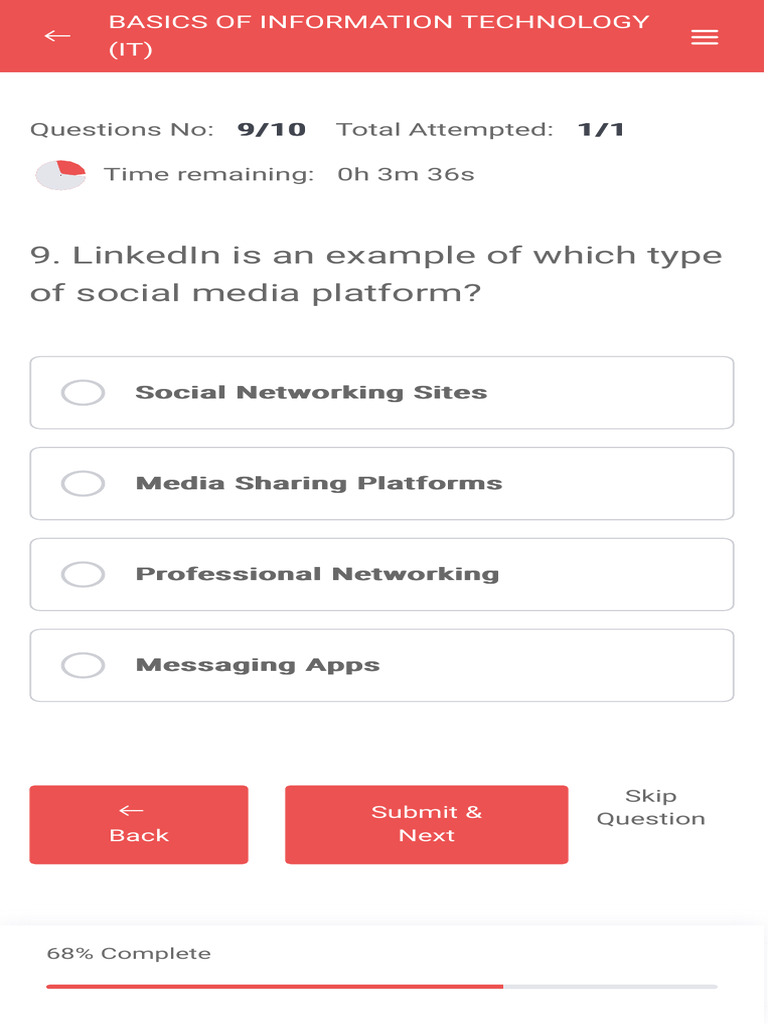 ← BASICS OF INFORMATION TECHNOLOGY (IT)

Questions No: 9/10 Total Attempted: 1/1

Time remaining: 0h 3m 36s

9. LinkedIn is an example of which type of social media platform?

Social Networking Sites

Media Sharing Platforms

Professional Networking

Messaging Apps

← Back

Submit & Next

Skip Question

68% Complete